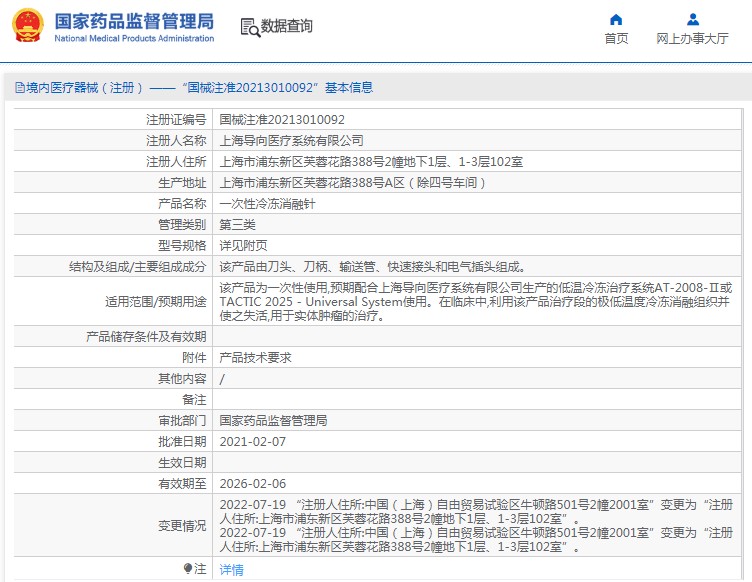 国家药品监督管理局
National Medical Products Administration

数据查询

首页
网上办事大厅

境内医疗器械（注册）——“国械注准20213010092”基本信息

| 注册证编号 | 国械注准20213010092 |
|---|---|
| 注册人名称 | 上海导向医疗系统有限公司 |
| 注册人住所 | 上海市浦东新区芙蓉花路388号2幢地下1层、1-3层102室 |
| 生产地址 | 上海市浦东新区芙蓉花路388号A区（除四号车间） |
| 产品名称 | 一次性冷冻消融针 |
| 管理类别 | 第三类 |
| 型号规格 | 详见附页 |
| 结构及组成/主要组成成分 | 该产品由刀头、刀柄、输送管、快速接头和电气插头组成。 |
| 适用范围/预期用途 | 该产品为一次性使用,预期配合上海导向医疗系统有限公司生产的低温冷冻治疗系统AT-2008-Ⅱ或TACTIC 2025 - Universal System使用。在临床中,利用该产品治疗段的极低温度冷冻消融组织并使之失活,用于实体肿瘤的治疗。 |
| 产品储存条件及有效期 | |
| 附件 | 产品技术要求 |
| 其他内容 | / |
| 备注 | |
| 审批部门 | 国家药品监督管理局 |
| 批准日期 | 2021-02-07 |
| 生效日期 | |
| 有效期至 | 2026-02-06 |
| 变更情况 | 2022-07-19 “注册人住所:中国（上海）自由贸易试验区牛顿路501号2幢2001室”变更为“注册人住所:上海市浦东新区芙蓉花路388号2幢地下1层、1-3层102室”。 2022-07-19 “注册人住所:中国（上海）自由贸易试验区牛顿路501号2幢2001室”变更为“注册人住所:上海市浦东新区芙蓉花路388号2幢地下1层、1-3层102室”。 |
| 注 | 详情 |